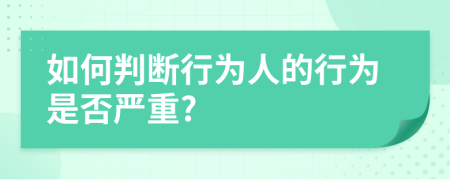 如何判断行为人的行为是否严重?